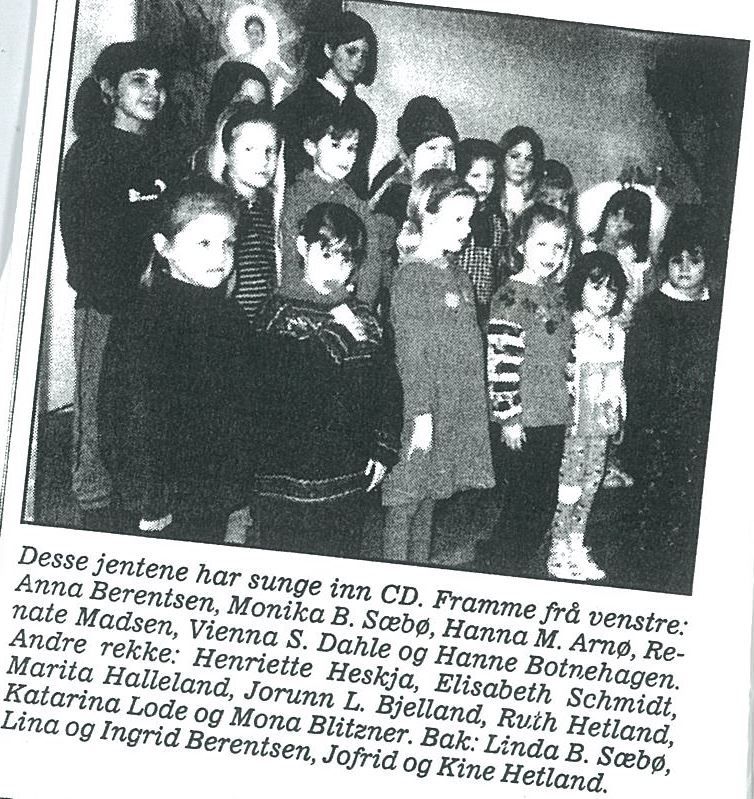 Desse jentene har sunge inn CD. Framme frå venstre: Anna Berentsen, Monika B. Sæbø, Hanna M. Arnø, Renate Madsen, Vienna S. Dahle og Hanne Botnehagen. Andre rekke: Henriette Heskja, Elisabeth Schmidt, Marita Halleland, Jorunn L. Bjelland, Ruth Hetland, Katarina Lode og Mona Blitzner. Bak: Linda B. Sæbø, Lina og Ingrid Berentsen, Jofrid og Kine Hetland.